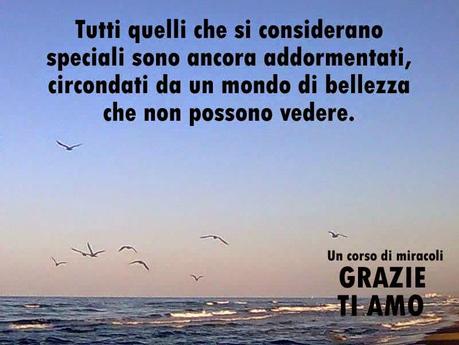 Tutti quelli che si considerano speciali sono ancora addormentati, circondati da un mondo di bellezza che non possono vedere.

Un corso di miracoli
GRAZIE
TI AMO